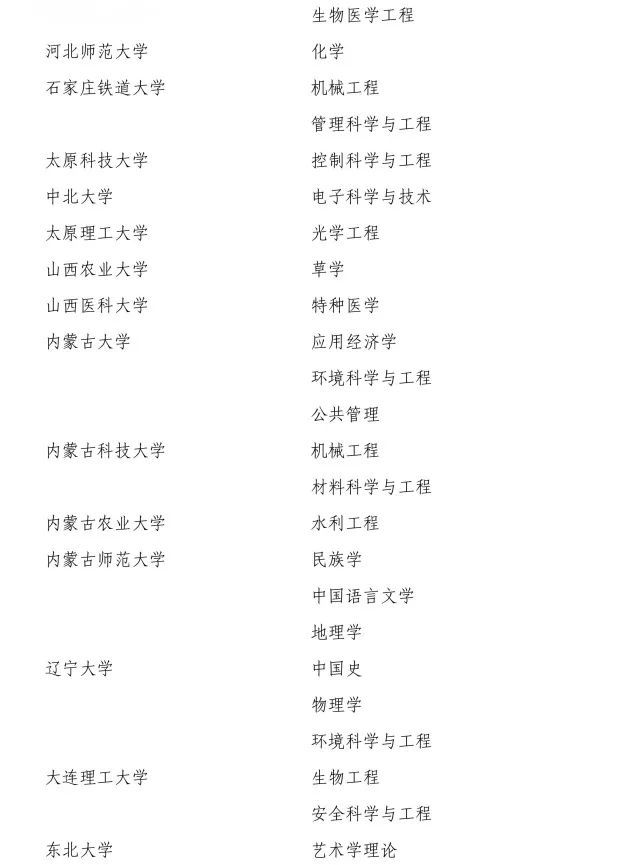 |  |  |
|---|---|
|  | 生物医学工程 |
| 河北师范大学 | 化学 |
| 石家庄铁道大学 | 机械工程 |
|  | 管理科学与工程 |
| 太原科技大学 | 控制科学与工程 |
| 中北大学 | 电子科学与技术 |
| 太原理工大学 | 光学工程 |
| 山西农业大学 | 草学 |
| 山西医科大学 | 特种医学 |
| 内蒙古大学 | 应用经济学 |
|  | 环境科学与工程 |
|  | 公共管理 |
| 内蒙古科技大学 | 机械工程 |
|  | 材料科学与工程 |
| 内蒙古农业大学 | 水利工程 |
| 内蒙古师范大学 | 民族学 |
|  | 中国语言文学 |
|  | 地理学 |
| 辽宁大学 | 中国史 |
|  | 物理学 |
|  | 环境科学与工程 |
| 大连理工大学 | 生物工程 |
|  | 安全科学与工程 |
| 东北大学 | 艺术学理论 |